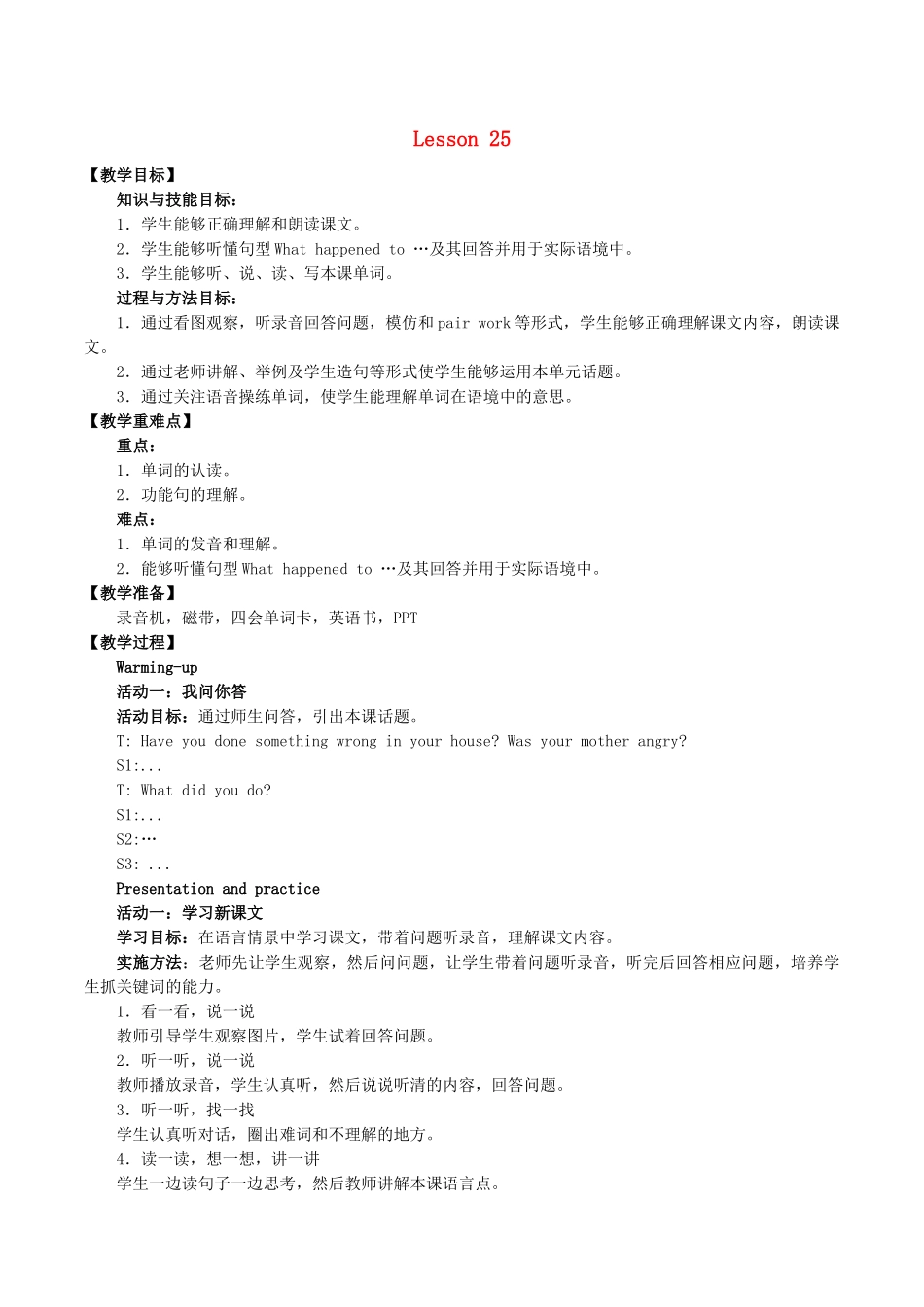 Lesson 25

【教学目标】

知识与技能目标：

1．学生能够正确理解和朗读课文。

2．学生能够听懂句型 What happened to …及其回答并用于实际语境中。

3．学生能够听、说、读、写本课单词。

过程与方法目标：

1．通过看图观察，听录音回答问题，模仿和 pair work 等形式，学生能够正确理解课文内容，朗读课文。

2．通过老师讲解、举例及学生造句等形式使学生能够运用本单元话题。

3．通过关注语音操练单词，使学生能理解单词在语境中的意思。

【教学重难点】

重点：

1．单词的认读。

2．功能句的理解。

难点：

1．单词的发音和理解。

2．能够听懂句型 What happened to …及其回答并用于实际语境中。

【教学准备】

录音机，磁带，四会单词卡，英语书，PPT

【教学过程】

Warming-up

活动一：我问你答

活动目标：通过师生问答，引出本课话题。

T: Have you done something wrong in your house? Was your mother angry?

S1:...

T: What did you do?

S1:...

S2:…

S3: ...

Presentation and practice

活动一：学习新课文

学习目标：在语言情景中学习课文，带着问题听录音，理解课文内容。

实施方法：老师先让学生观察，然后问问题，让学生带着问题听录音，听完后回答相应问题，培养学生抓关键词的能力。

1．看一看，说一说

教师引导学生观察图片，学生试着回答问题。

2．听一听，说一说

教师播放录音，学生认真听，然后说说听清的内容，回答问题。

3．听一听，找一找

学生认真听对话，圈出难词和不理解的地方。

4．读一读，想一想，讲一讲

学生一边读句子一边思考，然后教师讲解本课语言点。